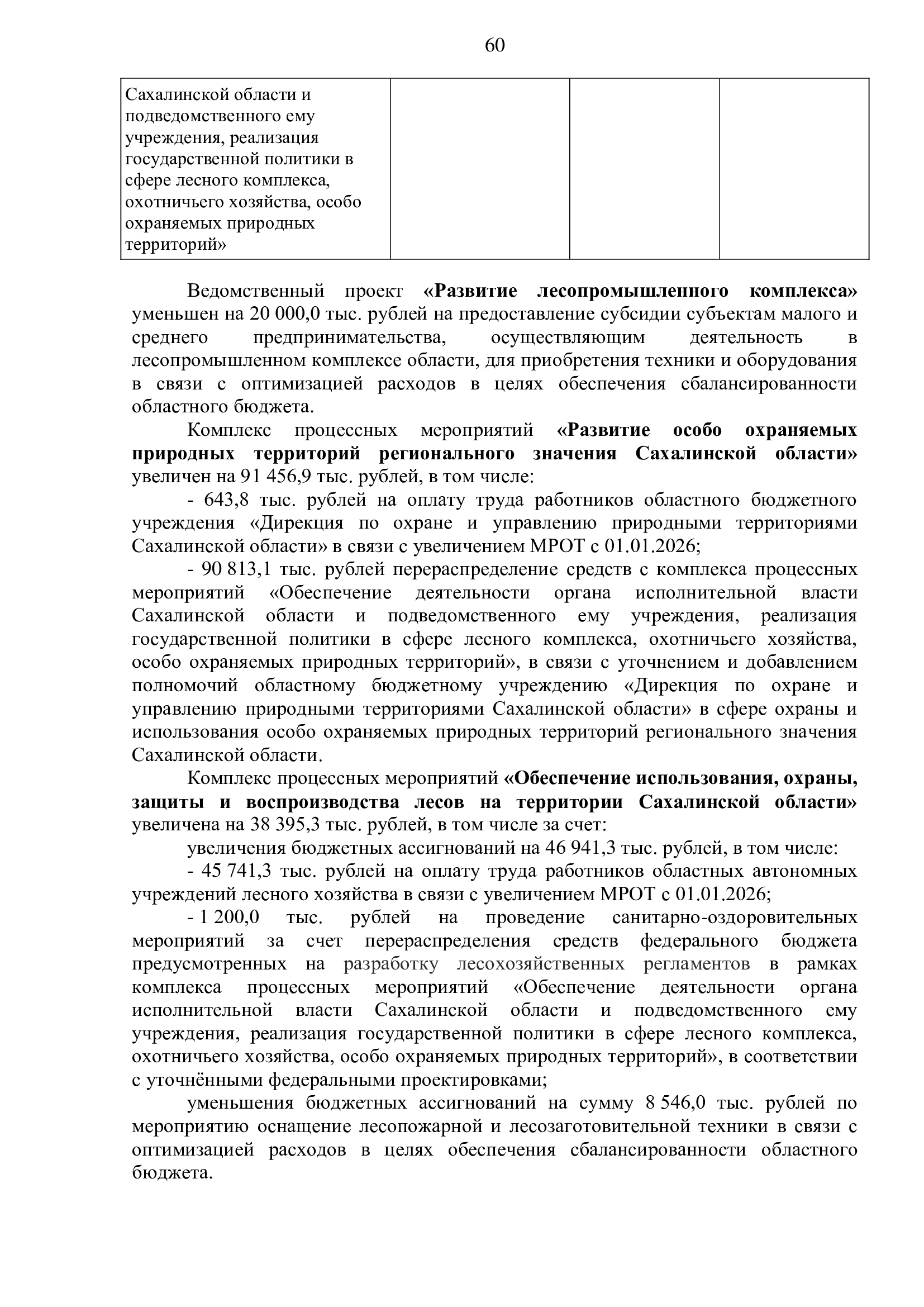 60

| Сахалинской области и подведомственного ему учреждения, реализация государственной политики в сфере лесного комплекса, охотничьего хозяйства, особо охраняемых природных территорий» | | | |
|---|---|---|---|

Ведомственный проект «Развитие лесопромышленного комплекса» уменьшен на 20 000,0 тыс. рублей на предоставление субсидии субъектам малого и среднего предпринимательства, осуществляющим деятельность в лесопромышленном комплексе области, для приобретения техники и оборудования в связи с оптимизацией расходов в целях обеспечения сбалансированности областного бюджета.

Комплекс процессных мероприятий «Развитие особо охраняемых природных территорий регионального значения Сахалинской области» увеличен на 91 456,9 тыс. рублей, в том числе:

- 643,8 тыс. рублей на оплату труда работников областного бюджетного учреждения «Дирекция по охране и управлению природными территориями Сахалинской области» в связи с увеличением МРОТ с 01.01.2026;

- 90 813,1 тыс. рублей перераспределение средств с комплекса процессных мероприятий «Обеспечение деятельности органа исполнительной власти Сахалинской области и подведомственного ему учреждения, реализация государственной политики в сфере лесного комплекса, охотничьего хозяйства, особо охраняемых природных территорий», в связи с уточнением и добавлением полномочий областному бюджетному учреждению «Дирекция по охране и управлению природными территориями Сахалинской области» в сфере охраны и использования особо охраняемых природных территорий регионального значения Сахалинской области.

Комплекс процессных мероприятий «Обеспечение использования, охраны, защиты и воспроизводства лесов на территории Сахалинской области» увеличена на 38 395,3 тыс. рублей, в том числе за счет:

увеличения бюджетных ассигнований на 46 941,3 тыс. рублей, в том числе:

- 45 741,3 тыс. рублей на оплату труда работников областных автономных учреждений лесного хозяйства в связи с увеличением МРОТ с 01.01.2026;

- 1 200,0 тыс. рублей на проведение санитарно-оздоровительных мероприятий за счет перераспределения средств федерального бюджета предусмотренных на разработку лесохозяйственных регламентов в рамках комплекса процессных мероприятий «Обеспечение деятельности органа исполнительной власти Сахалинской области и подведомственного ему учреждения, реализация государственной политики в сфере лесного комплекса, охотничьего хозяйства, особо охраняемых природных территорий», в соответствии с уточнёнными федеральными проектировками;

уменьшения бюджетных ассигнований на сумму 8 546,0 тыс. рублей по мероприятию оснащение лесопожарной и лесозаготовительной техники в связи с оптимизацией расходов в целях обеспечения сбалансированности областного бюджета.